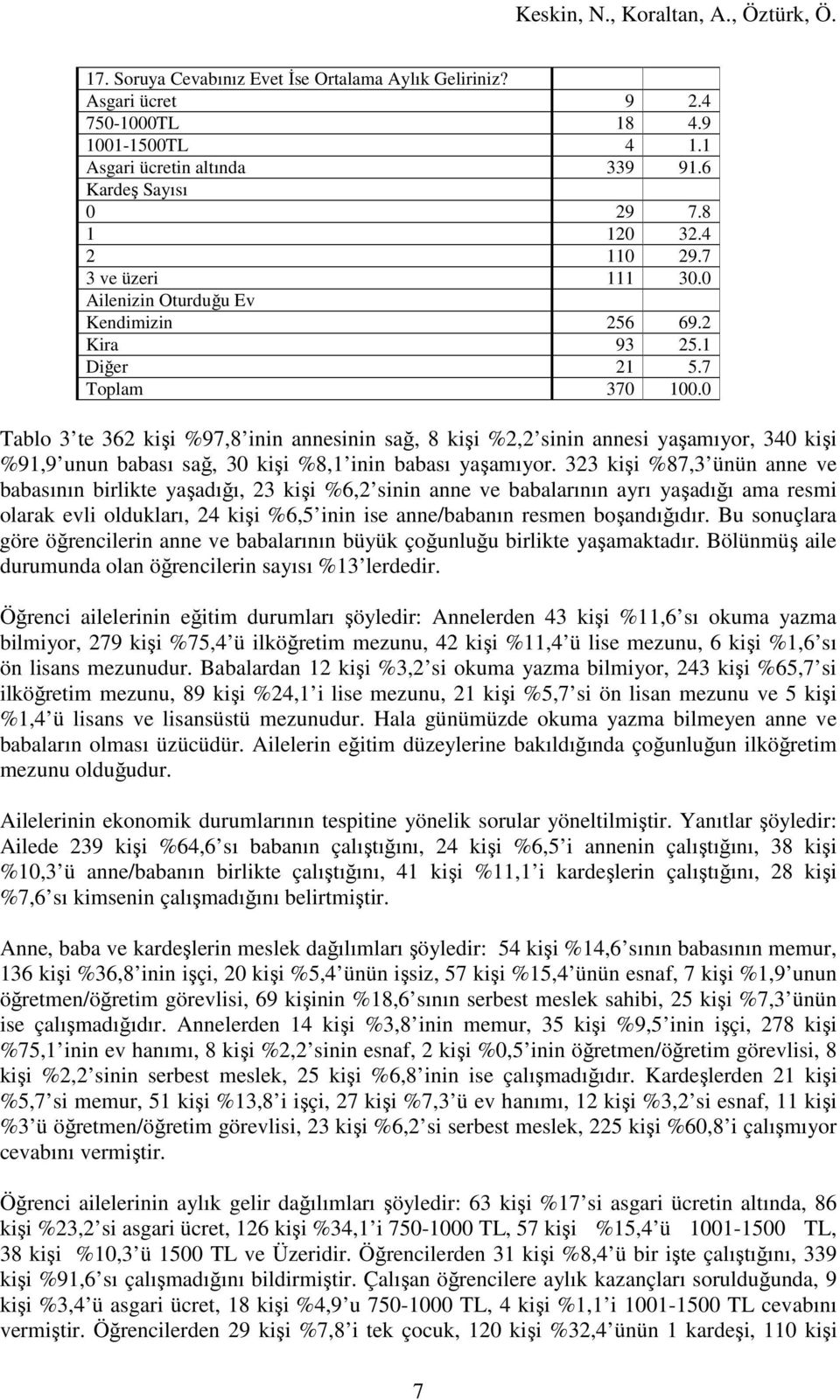 Keskin, N., Koraltan, A., Öztürk, Ö.

| 17. Soruya Cevabınız Evet İse Ortalama Aylık Geliriniz? | | |
|---|---|---|
| Asgari ücret | 9 | 2.4 |
| 750-1000TL | 18 | 4.9 |
| 1001-1500TL | 4 | 1.1 |
| Asgari ücretin altında | 339 | 91.6 |
| Kardeş Sayısı | | |
| 0 | 29 | 7.8 |
| 1 | 120 | 32.4 |
| 2 | 110 | 29.7 |
| 3 ve üzeri | 111 | 30.0 |
| Ailenizin Oturduğu Ev | | |
| Kendimizin | 256 | 69.2 |
| Kira | 93 | 25.1 |
| Diğer | 21 | 5.7 |
| Toplam | 370 | 100.0 |

Tablo 3 te 362 kişi %97,8 inin annesinin sağ, 8 kişi %2,2 sinin annesi yaşamıyor, 340 kişi %91,9 unun babası sağ, 30 kişi %8,1 inin babası yaşamıyor. 323 kişi %87,3 ünün anne ve babasının birlikte yaşadığı, 23 kişi %6,2 sinin anne ve babalarının ayrı yaşadığı ama resmi olarak evli oldukları, 24 kişi %6,5 inin ise anne/babanın resmen boşandığıdır. Bu sonuçlara göre öğrencilerin anne ve babalarının büyük çoğunluğu birlikte yaşamaktadır. Bölünmüş aile durumunda olan öğrencilerin sayısı %13 lerdedir.

Öğrenci ailelerinin eğitim durumları şöyledir: Annelerden 43 kişi %11,6 sı okuma yazma bilmiyor, 279 kişi %75,4 ü ilköğretim mezunu, 42 kişi %11,4 ü lise mezunu, 6 kişi %1,6 sı ön lisans mezunudur. Babalardan 12 kişi %3,2 si okuma yazma bilmiyor, 243 kişi %65,7 si ilköğretim mezunu, 89 kişi %24,1 i lise mezunu, 21 kişi %5,7 si ön lisan mezunu ve 5 kişi %1,4 ü lisans ve lisansüstü mezunudur. Hala günümüzde okuma yazma bilmeyen anne ve babaların olması üzücüdür. Ailelerin eğitim düzeylerine bakıldığında çoğunluğun ilköğretim mezunu olduğudur.

Ailelerinin ekonomik durumlarının tespitine yönelik sorular yöneltilmiştir. Yanıtlar şöyledir: Ailede 239 kişi %64,6 sı babanın çalıştığını, 24 kişi %6,5 i annenin çalıştığını, 38 kişi %10,3 ü anne/babanın birlikte çalıştığını, 41 kişi %11,1 i kardeşlerin çalıştığını, 28 kişi %7,6 sı kimsenin çalışmadığını belirtmiştir.

Anne, baba ve kardeşlerin meslek dağılımları şöyledir: 54 kişi %14,6 sının babasının memur, 136 kişi %36,8 inin işçi, 20 kişi %5,4 ünün işsiz, 57 kişi %15,4 ünün esnaf, 7 kişi %1,9 unun öğretmen/öğretim görevlisi, 69 kişinin %18,6 sının serbest meslek sahibi, 25 kişi %7,3 ünün ise çalışmadığıdır. Annelerden 14 kişi %3,8 inin memur, 35 kişi %9,5 inin işçi, 278 kişi %75,1 inin ev hanımı, 8 kişi %2,2 sinin esnaf, 2 kişi %0,5 inin öğretmen/öğretim görevlisi, 8 kişi %2,2 sinin serbest meslek, 25 kişi %6,8 inin ise çalışmadığıdır. Kardeşlerden 21 kişi %5,7 si memur, 51 kişi %13,8 i işçi, 27 kişi %7,3 ü ev hanımı, 12 kişi %3,2 si esnaf, 11 kişi %3 ü öğretmen/öğretim görevlisi, 23 kişi %6,2 si serbest meslek, 225 kişi %60,8 i çalışmıyor cevabını vermiştir.

Öğrenci ailelerinin aylık gelir dağılımları şöyledir: 63 kişi %17 si asgari ücretin altında, 86 kişi %23,2 si asgari ücret, 126 kişi %34,1 i 750-1000 TL, 57 kişi %15,4 ü 1001-1500 TL, 38 kişi %10,3 ü 1500 TL ve Üzeridir. Öğrencilerden 31 kişi %8,4 ü bir işte çalıştığını, 339 kişi %91,6 sı çalışmadığını bildirmiştir. Çalışan öğrencilere aylık kazançları sorulduğunda, 9 kişi %3,4 ü asgari ücret, 18 kişi %4,9 u 750-1000 TL, 4 kişi %1,1 i 1001-1500 TL cevabını vermiştir. Öğrencilerden 29 kişi %7,8 i tek çocuk, 120 kişi %32,4 ünün 1 kardeşi, 110 kişi

7